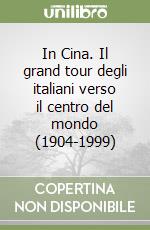 unilibro

In Cina. Il grand tour degli italiani verso il centro del mondo (1904-1999)

COPERTINA NON DISPONIBILE